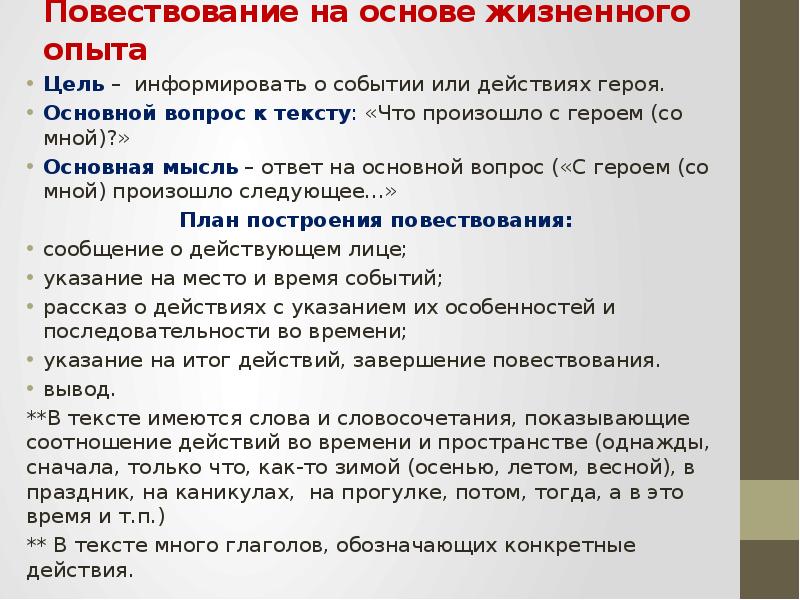 Повествование на основе жизненного опыта

• Цель – информировать о событии или действиях героя.
• Основной вопрос к тексту: «Что произошло с героем (со мной)?»
• Основная мысль – ответ на основной вопрос («С героем (со мной) произошло следующее…»

План построения повествования:

• сообщение о действующем лице;
• указание на место и время событий;
• рассказ о действиях с указанием их особенностей и последовательности во времени;
• указание на итог действий, завершение повествования.
• вывод.

**В тексте имеются слова и словосочетания, показывающие соотношение действий во времени и пространстве (однажды, сначала, только что, как-то зимой (осенью, летом, весной), в праздник, на каникулах, на прогулке, потом, тогда, а в это время и т.п.)

** В тексте много глаголов, обозначающих конкретные действия.